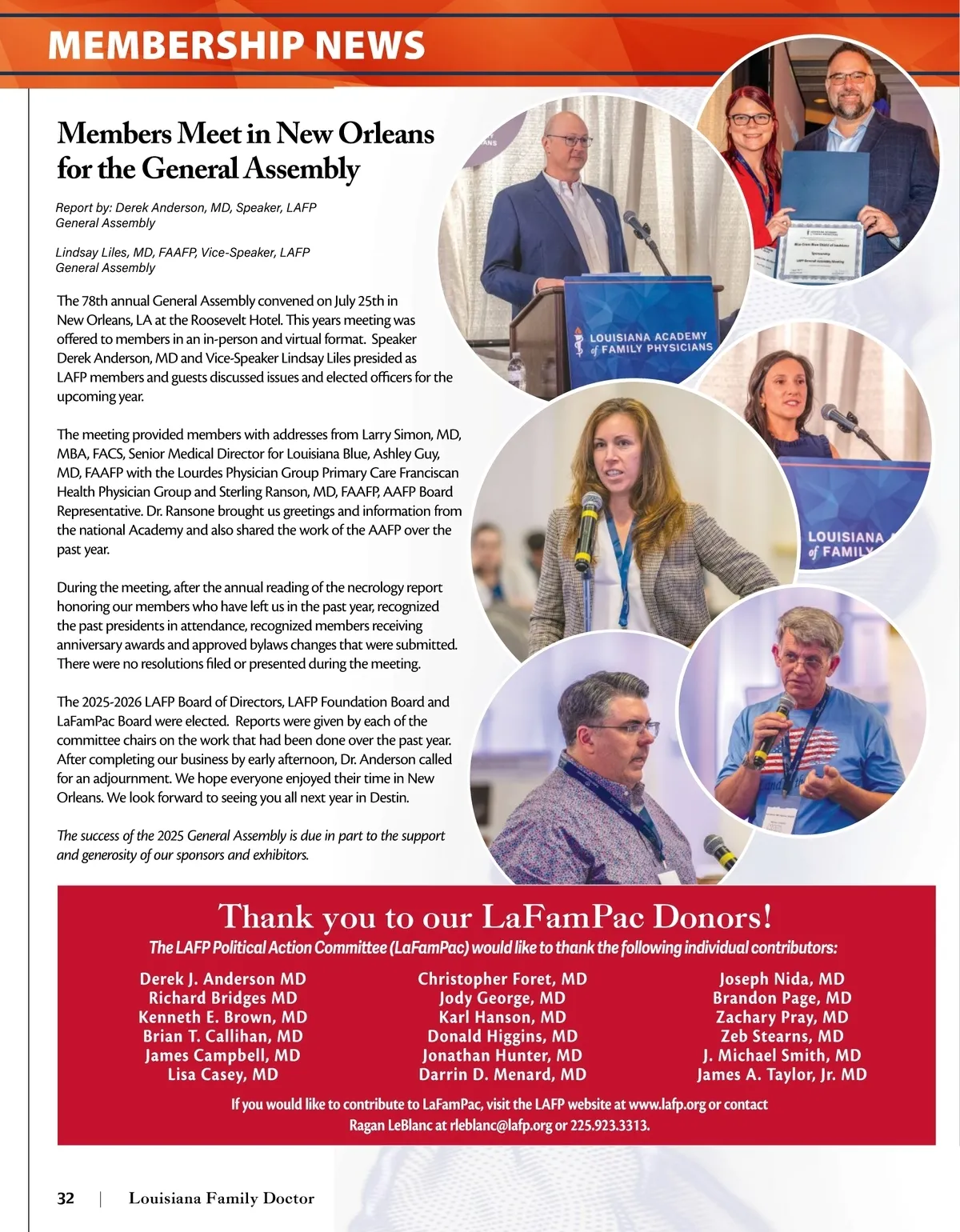 MEMBERSHIP NEWS

Members Meet in New Orleans for the General Assembly

Report by: Derek Anderson, MD, Speaker, LAFP General Assembly

Lindsay Liles, MD, FAAFP, Vice-Speaker, LAFP General Assembly

The 78th annual General Assembly convened on July 25th in New Orleans, LA at the Roosevelt Hotel. This years meeting was offered to members in an in-person and virtual format. Speaker Derek Anderson, MD and Vice-Speaker Lindsay Liles presided as LAFP members and guests discussed issues and elected officers for the upcoming year.

The meeting provided members with addresses from Larry Simon, MD, MBA, FACS, Senior Medical Director for Louisiana Blue, Ashley Guy, MD, FAAFP with the Lourdes Physician Group Primary Care Franciscan Health Physician Group and Sterling Ranson, MD, FAAFP, AAFP Board Representative. Dr. Ransone brought us greetings and information from the national Academy and also shared the work of the AAFP over the past year.

During the meeting, after the annual reading of the necrology report honoring our members who have left us in the past year, recognized the past presidents in attendance, recognized members receiving anniversary awards and approved bylaws changes that were submitted. There were no resolutions filed or presented during the meeting.

The 2025-2026 LAFP Board of Directors, LAFP Foundation Board and LaFamPac Board were elected. Reports were given by each of the committee chairs on the work that had been done over the past year. After completing our business by early afternoon, Dr. Anderson called for an adjournment. We hope everyone enjoyed their time in New Orleans. We look forward to seeing you all next year in Destin.

The success of the 2025 General Assembly is due in part to the support and generosity of our sponsors and exhibitors.

LOUISIANA ACADEMY of FAMILY PHYSICIANS

LOUISIANA of FAMILY

Thank you to our LaFamPac Donors!
The LAFP Political Action Committee (LaFamPac) would like to thank the following individual contributors:

Derek J. Anderson MD
Richard Bridges MD
Kenneth E. Brown, MD
Brian T. Callihan, MD
James Campbell, MD
Lisa Casey, MD

Christopher Foret, MD
Jody George, MD
Karl Hanson, MD
Donald Higgins, MD
Jonathan Hunter, MD
Darrin D. Menard, MD

Joseph Nida, MD
Brandon Page, MD
Zachary Pray, MD
Zeb Stearns, MD
J. Michael Smith, MD
James A. Taylor, Jr. MD

If you would like to contribute to LaFamPac, visit the LAFP website at www.lafp.org or contact Ragan LeBlanc at rleblanc@lafp.org or 225.923.3313.

32 | Louisiana Family Doctor